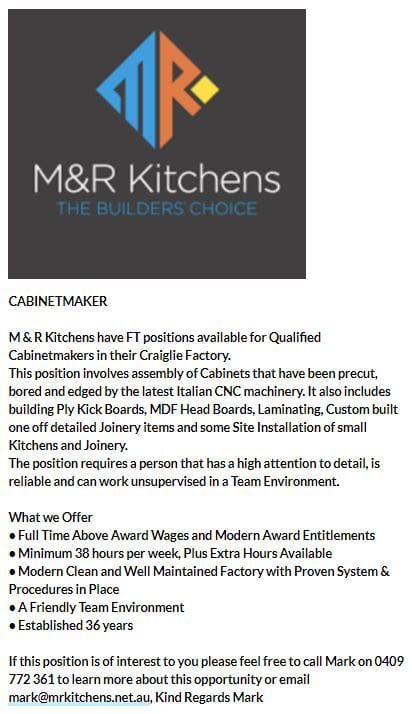 M&R Kitchens
THE BUILDERS CHOICE

CABINETMAKER

M & R Kitchens have FT positions available for Qualified Cabinetmakers in their Craiglie Factory.
This position involves assembly of Cabinets that have been precut, bored and edged by the latest Italian CNC machinery. It also includes building Ply Kick Boards, MDF Head Boards, Laminating, Custom built one off detailed Joinery items and some Site Installation of small Kitchens and Joinery.
The position requires a person that has a high attention to detail, is reliable and can work unsupervised in a Team Environment.

What we Offer
• Full Time Above Award Wages and Modern Award Entitlements
• Minimum 38 hours per week, Plus Extra Hours Available
• Modern Clean and Well Maintained Factory with Proven System & Procedures in Place
• A Friendly Team Environment
• Established 36 years

If this position is of interest to you please feel free to call Mark on 0409 772 361 to learn more about this opportunity or email mark@mrkitchens.net.au, Kind Regards Mark